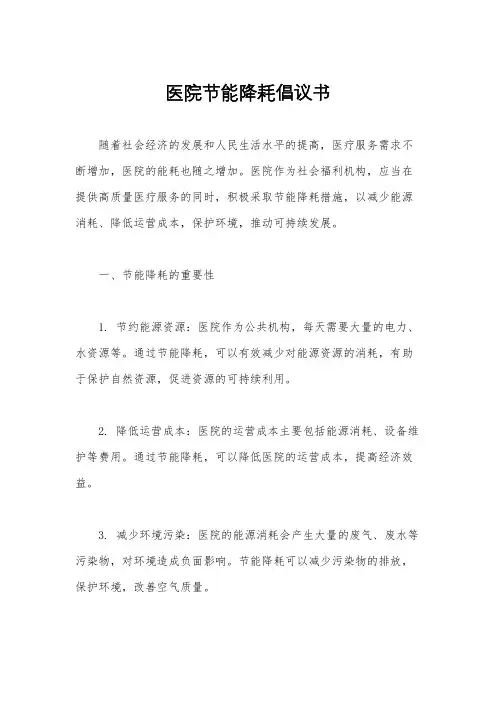 医院节能降耗倡议书

随着社会经济的发展和人民生活水平的提高，医疗服务需求不断增加，医院的能耗也随之增加。医院作为社会福利机构，应当在提供高质量医疗服务的同时，积极采取节能降耗措施，以减少能源消耗、降低运营成本，保护环境，推动可持续发展。

一、节能降耗的重要性

1. 节约能源资源：医院作为公共机构，每天需要大量的电力、水资源等。通过节能降耗，可以有效减少对能源资源的消耗，有助于保护自然资源，促进资源的可持续利用。

2. 降低运营成本：医院的运营成本主要包括能源消耗、设备维护等费用。通过节能降耗，可以降低医院的运营成本，提高经济效益。

3. 减少环境污染：医院的能源消耗会产生大量的废气、废水等污染物，对环境造成负面影响。节能降耗可以减少污染物的排放，保护环境，改善空气质量。